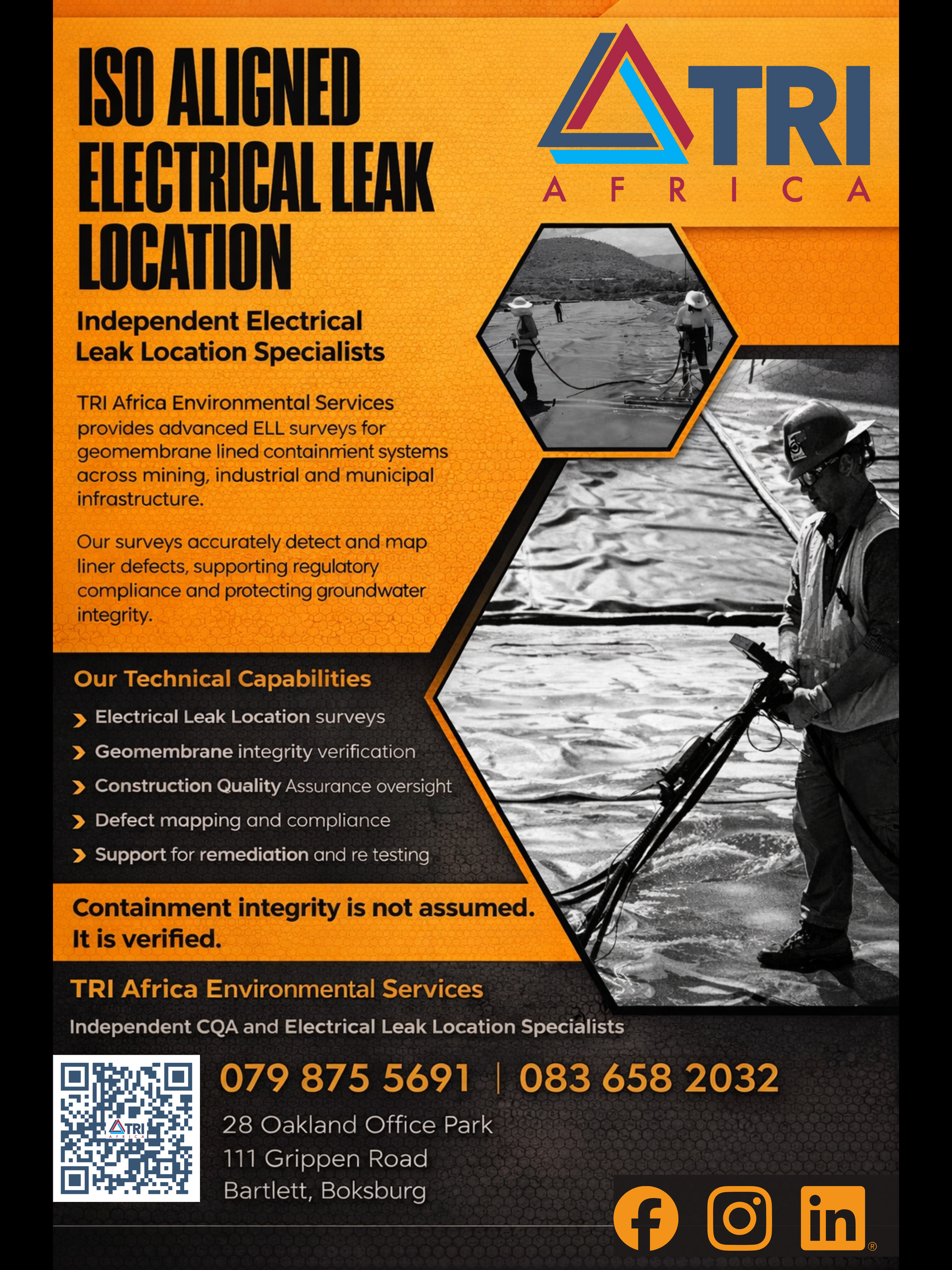 ISO ALIGNED ELECTRICAL LEAK LOCATION

TRI AFRICA

Independent Electrical Leak Location Specialists

TRI Africa Environmental Services provides advanced ELL surveys for geomembrane lined containment systems across mining, industrial and municipal infrastructure.

Our surveys accurately detect and map liner defects, supporting regulatory compliance and protecting groundwater integrity.

Our Technical Capabilities

Electrical Leak Location surveys
Geomembrane integrity verification
Construction Quality Assurance oversight
Defect mapping and compliance
Support for remediation and re testing

Containment integrity is not assumed. It is verified.

TRI Africa Environmental Services

Independent CQA and Electrical Leak Location Specialists

TRI AFRICA

079 875 5691 | 083 658 2032

28 Oakland Office Park
111 Grippen Road
Bartlett, Boksburg

in